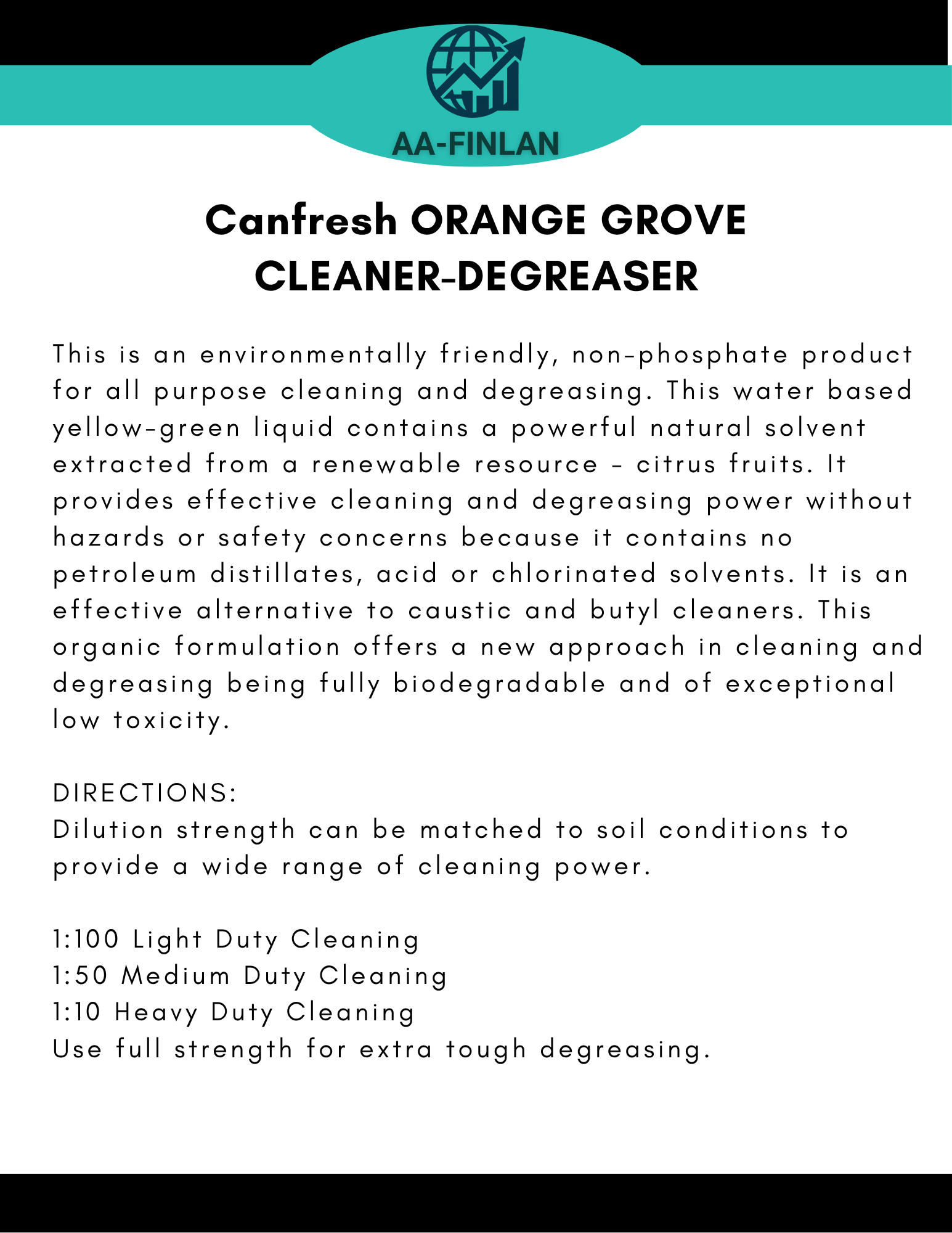 AA-FINLAN

Canfresh ORANGE GROVE CLEANER-DEGREASER

This is an environmentally friendly, non-phosphate product for all purpose cleaning and degreasing. This water based yellow-green liquid contains a powerful natural solvent extracted from a renewable resource - citrus fruits. It provides effective cleaning and degreasing power without hazards or safety concerns because it contains no petroleum distillates, acid or chlorinated solvents. It is an effective alternative to caustic and butyl cleaners. This organic formulation offers a new approach in cleaning and degreasing being fully biodegradable and of exceptional low toxicity.

DIRECTIONS:
Dilution strength can be matched to soil conditions to provide a wide range of cleaning power.

1:100 Light Duty Cleaning
1:50 Medium Duty Cleaning
1:10 Heavy Duty Cleaning
Use full strength for extra tough degreasing.